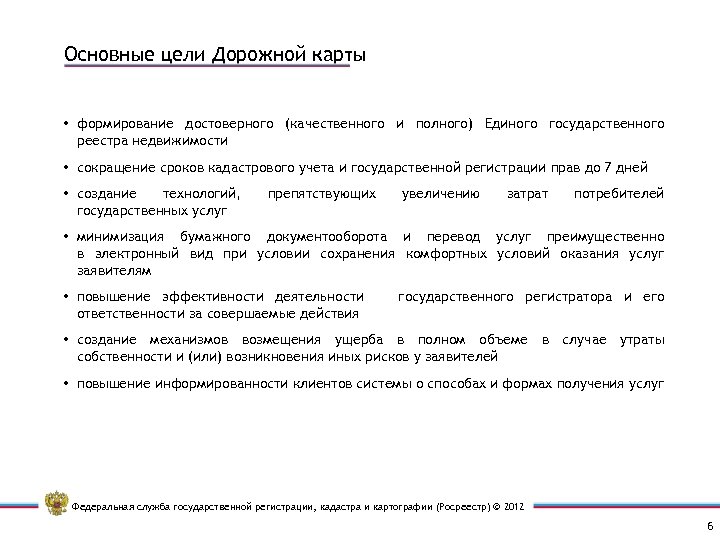 Основные цели Дорожной карты

• формирование достоверного (качественного и полного) Единого государственного реестра недвижимости

• сокращение сроков кадастрового учета и государственной регистрации прав до 7 дней

• создание технологий, препятствующих увеличению затрат потребителей государственных услуг

• минимизация бумажного документооборота и перевод услуг преимущественно в электронный вид при условии сохранения комфортных условий оказания услуг заявителям

• повышение эффективности деятельности государственного регистратора и его ответственности за совершаемые действия

• создание механизмов возмещения ущерба в полном объеме в случае утраты собственности и (или) возникновения иных рисков у заявителей

• повышение информированности клиентов системы о способах и формах получения услуг

Федеральная служба государственной регистрации, кадастра и картографии (Росреестр) © 2012

6